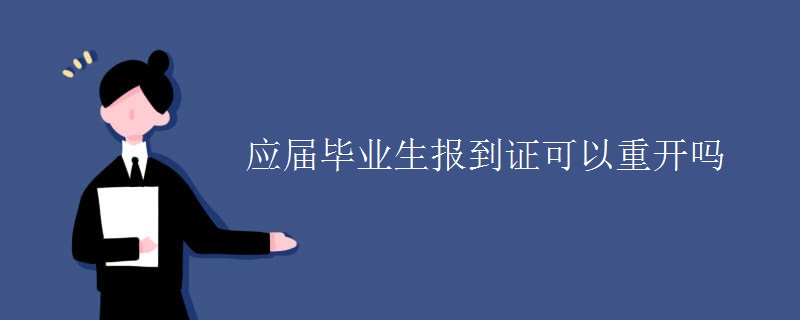 应届毕业生报到证可以重开吗